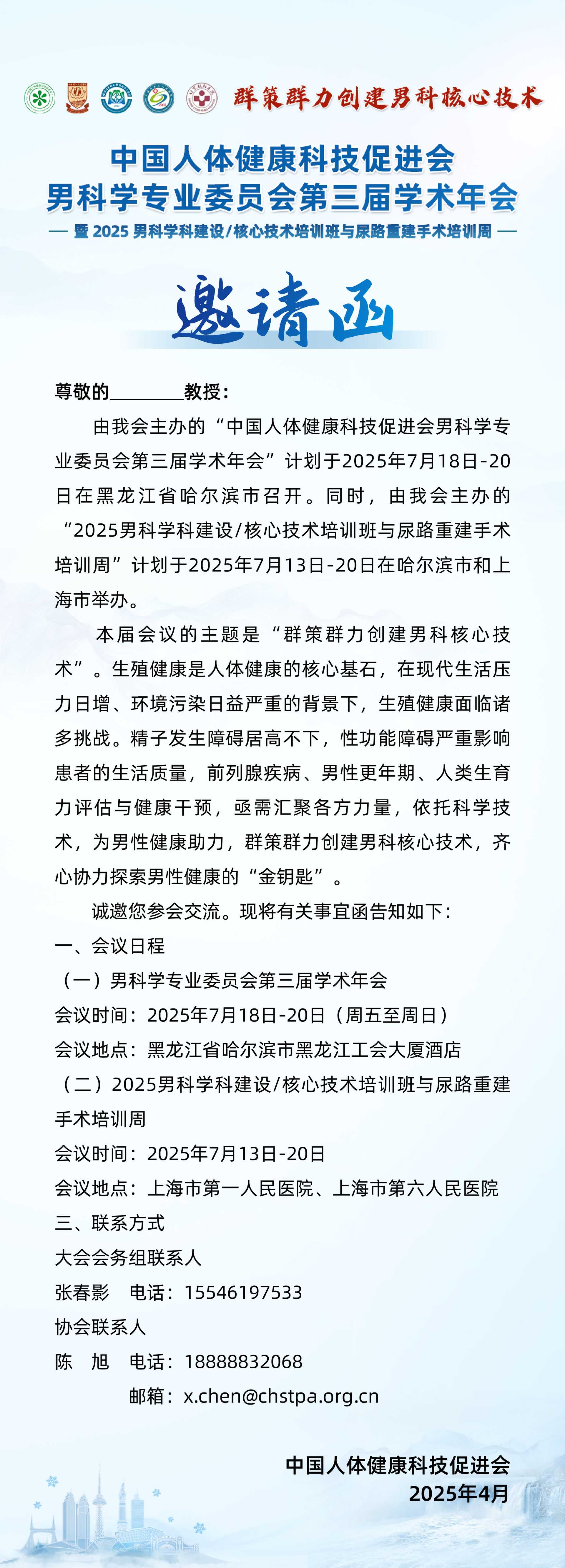 群策群力创建男科核心技术

中国人体健康科技促进会
男科学专业委员会第三届学术年会

— 暨 2025 男科学科建设/核心技术培训班与尿路重建手术培训周 —

邀请函

尊敬的________教授：

由我会主办的“中国人体健康科技促进会男科学专业委员会第三届学术年会”计划于2025年7月18日-20日在黑龙江省哈尔滨市召开。同时，由我会主办的“2025男科学科建设/核心技术培训班与尿路重建手术培训周”计划于2025年7月13日-20日在哈尔滨市和上海市举办。

本届会议的主题是“群策群力创建男科核心技术”。生殖健康是人体健康的核心基石，在现代生活压力日增、环境污染日益严重的背景下，生殖健康面临诸多挑战。精子发生障碍居高不下，性功能障碍严重影响患者的生活质量，前列腺疾病、男性更年期、人类生育力评估与健康干预，亟需汇聚各方力量，依托科学技术，为男性健康助力，群策群力创建男科核心技术，齐心协力探索男性健康的“金钥匙”。

诚邀您参会交流。现将有关事宜函告知如下：

一、会议日程

（一）男科学专业委员会第三届学术年会

会议时间：2025年7月18日-20日（周五至周日）

会议地点：黑龙江省哈尔滨市黑龙江工会大厦酒店

（二）2025男科学科建设/核心技术培训班与尿路重建手术培训周

会议时间：2025年7月13日-20日

会议地点：上海市第一人民医院、上海市第六人民医院

三、联系方式

大会会务组联系人

张春影　电话：15546197533

协会联系人

陈　旭　电话：18888832068

邮箱：x.chen@chstpa.org.cn

中国人体健康科技促进会
2025年4月